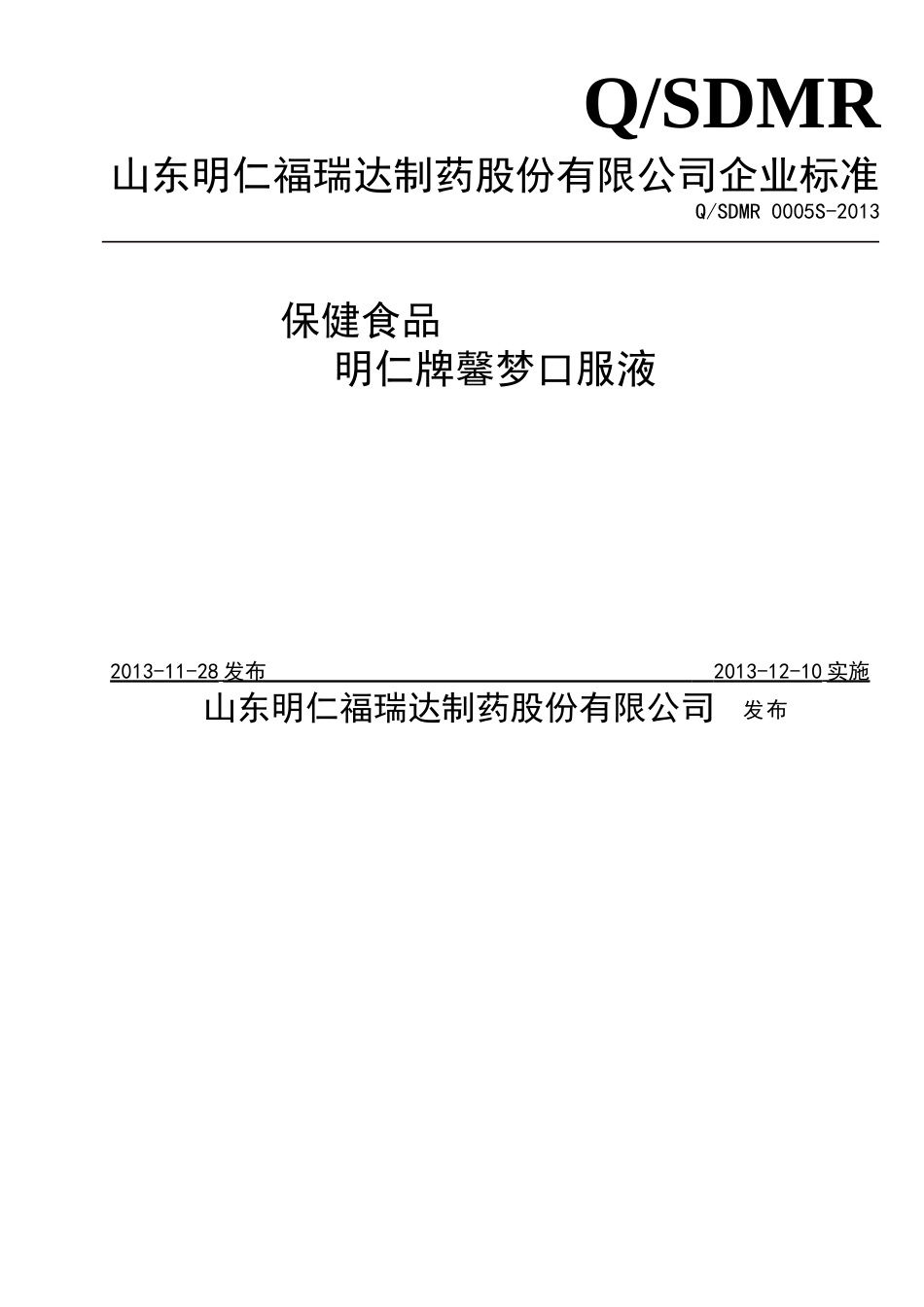 Q/SDMR

山东明仁福瑞达制药股份有限公司企业标准

Q/SDMR 0005S-2013

保健食品
明仁牌馨梦口服液

2013-11-28 发布 2013-12-10 实施

山东明仁福瑞达制药股份有限公司 发布